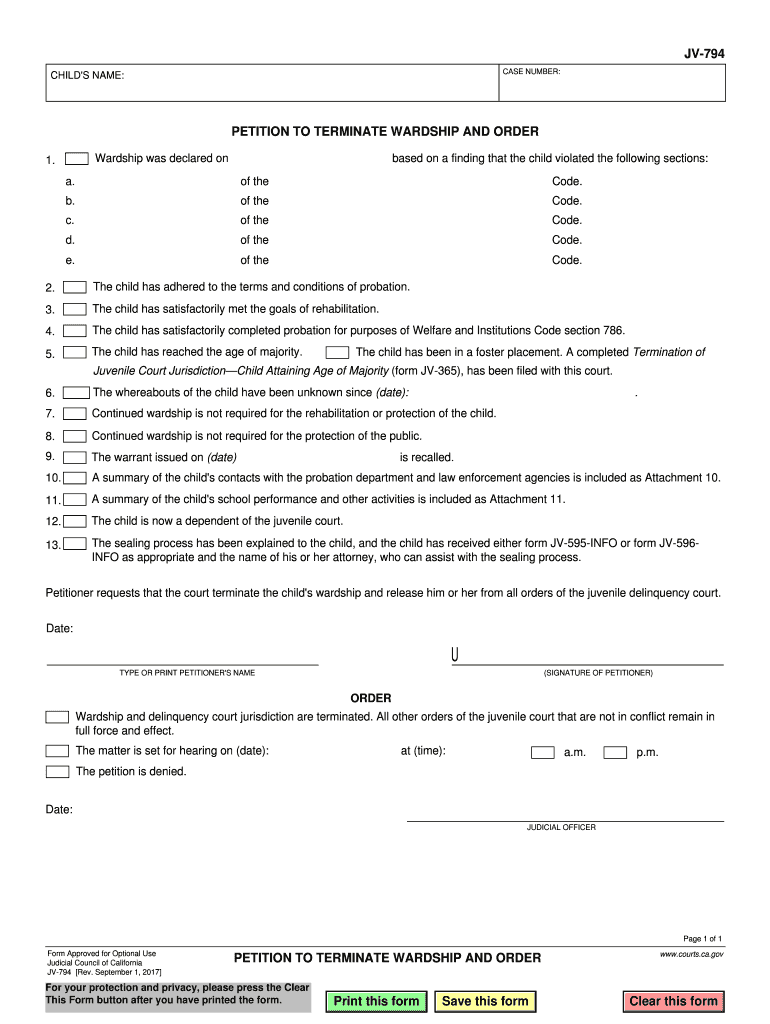 JV-794

CHILD'S NAME:

CASE NUMBER:

PETITION TO TERMINATE WARDSHIP AND ORDER

1. Wardship was declared on based on a finding that the child violated the following sections:

a. of the Code.
b. of the Code.
c. of the Code.
d. of the Code.
e. of the Code.

2. The child has adhered to the terms and conditions of probation.
3. The child has satisfactorily met the goals of rehabilitation.
4. The child has satisfactorily completed probation for purposes of Welfare and Institutions Code section 786.
5. The child has reached the age of majority. The child has been in a foster placement. A completed Termination of Juvenile Court Jurisdiction—Child Attaining Age of Majority (form JV-365), has been filed with this court.
6. The whereabouts of the child have been unknown since (date): .
7. Continued wardship is not required for the rehabilitation or protection of the child.
8. Continued wardship is not required for the protection of the public.
9. The warrant issued on (date) is recalled.
10. A summary of the child's contacts with the probation department and law enforcement agencies is included as Attachment 10.
11. A summary of the child's school performance and other activities is included as Attachment 11.
12. The child is now a dependent of the juvenile court.
13. The sealing process has been explained to the child, and the child has received either form JV-595-INFO or form JV-596-INFO as appropriate and the name of his or her attorney, who can assist with the sealing process.

Petitioner requests that the court terminate the child's wardship and release him or her from all orders of the juvenile delinquency court.

Date:

TYPE OR PRINT PETITIONER'S NAME

(SIGNATURE OF PETITIONER)

ORDER

Wardship and delinquency court jurisdiction are terminated. All other orders of the juvenile court that are not in conflict remain in full force and effect.

The matter is set for hearing on (date): at (time): a.m. p.m.

The petition is denied.

Date:

JUDICIAL OFFICER

Page 1 of 1

Form Approved for Optional Use
Judicial Council of California
JV-794 [Rev. September 1, 2017]

PETITION TO TERMINATE WARDSHIP AND ORDER

www.courts.ca.gov

For your protection and privacy, please press the Clear This Form button after you have printed the form.

Print this form

Save this form

Clear this form